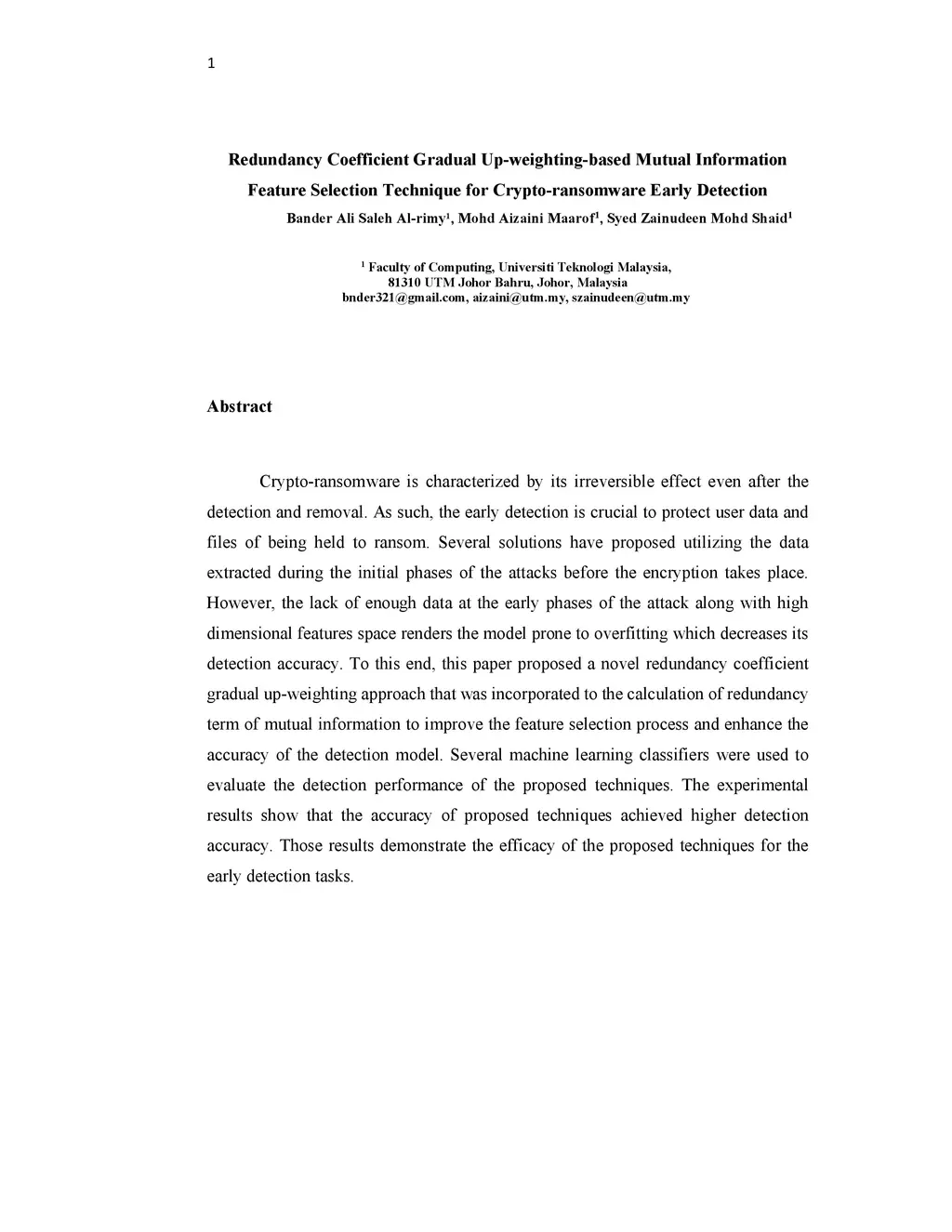 1

Redundancy Coefficient Gradual Up-weighting-based Mutual Information Feature Selection Technique for Crypto-ransomware Early Detection

Bander Ali Saleh Al-rimy$^1$, Mohd Aizaini Maarof$^1$, Syed Zainudeen Mohd Shaid$^1$

$^1$ Faculty of Computing, Universiti Teknologi Malaysia, 81310 UTM Johor Bahru, Johor, Malaysia
bnder321@gmail.com, aizaini@utm.my, szainudeen@utm.my

Abstract

Crypto-ransomware is characterized by its irreversible effect even after the detection and removal. As such, the early detection is crucial to protect user data and files of being held to ransom. Several solutions have proposed utilizing the data extracted during the initial phases of the attacks before the encryption takes place. However, the lack of enough data at the early phases of the attack along with high dimensional features space renders the model prone to overfitting which decreases its detection accuracy. To this end, this paper proposed a novel redundancy coefficient gradual up-weighting approach that was incorporated to the calculation of redundancy term of mutual information to improve the feature selection process and enhance the accuracy of the detection model. Several machine learning classifiers were used to evaluate the detection performance of the proposed techniques. The experimental results show that the accuracy of proposed techniques achieved higher detection accuracy. Those results demonstrate the efficacy of the proposed techniques for the early detection tasks.